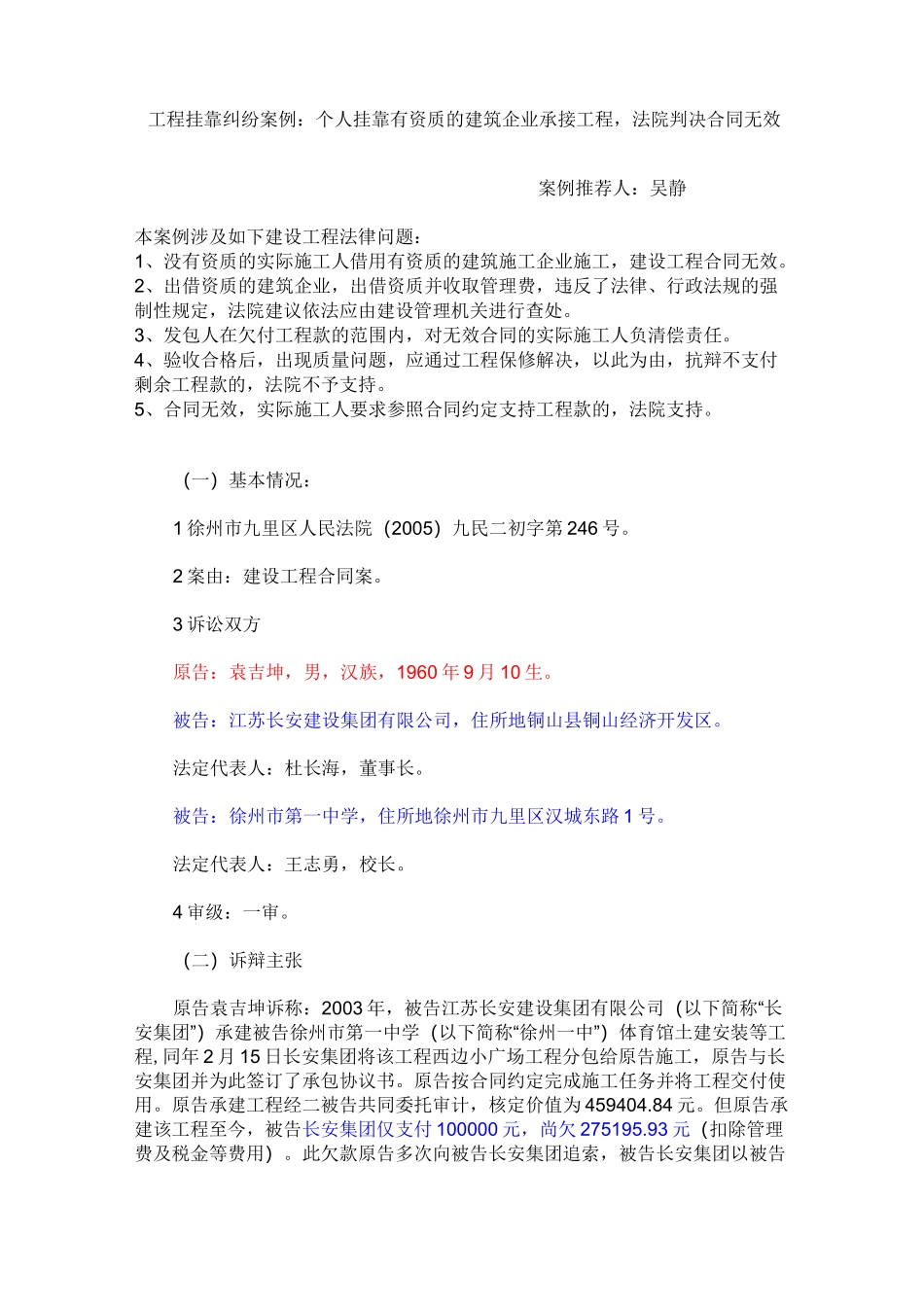 工程挂靠纠纷案例：个人挂靠有资质的建筑企业承接工程，法院判决合同无效

案例推荐人：吴静

本案例涉及如下建设工程法律问题：
1、没有资质的实际施工人借用有资质的建筑施工企业施工，建设工程合同无效。
2、出借资质的建筑企业，出借资质并收取管理费，违反了法律、行政法规的强制性规定，法院建议依法应由建设管理机关进行查处。
3、发包人在欠付工程款的范围内，对无效合同的实际施工人负清偿责任。
4、验收合格后，出现质量问题，应通过工程保修解决，以此为由，抗辩不支付剩余工程款的，法院不予支持。
5、合同无效，实际施工人要求参照合同约定支持工程款的，法院支持。

（一）基本情况：

1 徐州市九里区人民法院（2005）九民二初字第 246 号。

2 案由：建设工程合同案。

3 诉讼双方

原告：袁吉坤，男，汉族，1960 年 9 月 10 生。

被告：江苏长安建设集团有限公司，住所地铜山县铜山经济开发区。

法定代表人：杜长海，董事长。

被告：徐州市第一中学，住所地徐州市九里区汉城东路 1 号。

法定代表人：王志勇，校长。

4 审级：一审。

（二）诉辩主张

原告袁吉坤诉称：2003 年，被告江苏长安建设集团有限公司（以下简称“长安集团”）承建被告徐州市第一中学（以下简称“徐州一中”）体育馆土建安装等工程, 同年 2 月 15 日长安集团将该工程西边小广场工程分包给原告施工，原告与长安集团并为此签订了承包协议书。原告按合同约定完成施工任务并将工程交付使用。原告承建工程经二被告共同委托审计，核定价值为 459404.84 元。但原告承建该工程至今，被告长安集团仅支付 100000 元，尚欠 275195.93 元（扣除管理费及税金等费用）。此欠款原告多次向被告长安集团追索，被告长安集团以被告